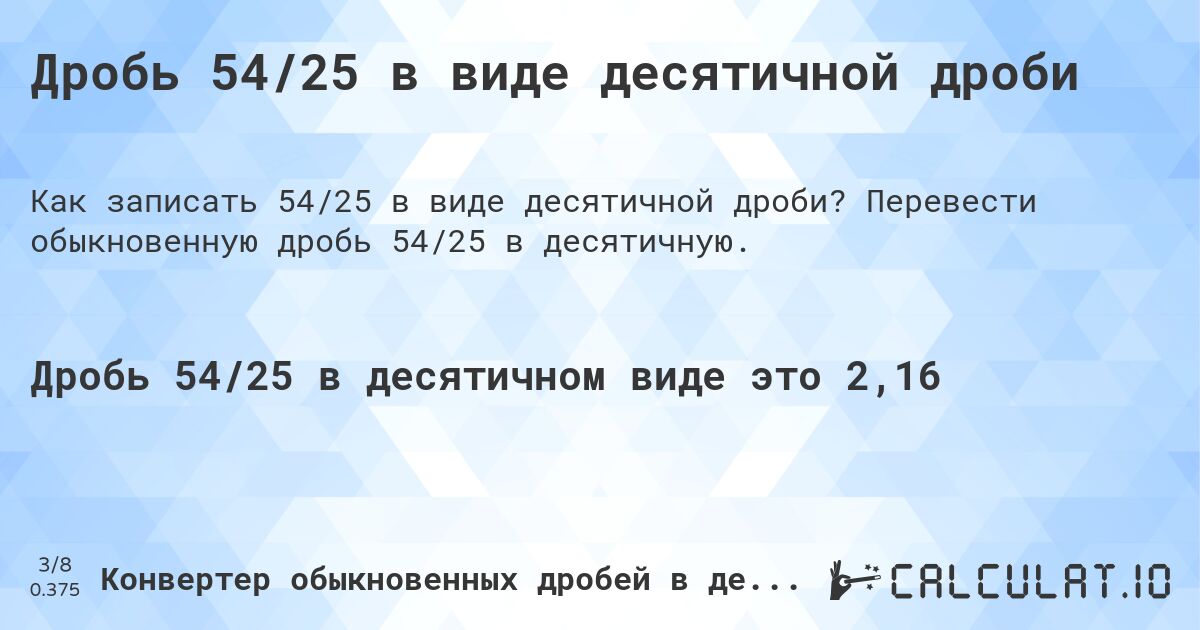 Дробь 54/25 в виде десятичной дроби

Как записать 54/25 в виде десятичной дроби? Перевести обыкновенную дробь 54/25 в десятичную.

Дробь 54/25 в десятичном виде это 2,16

3/8
0.375

Конвертер обыкновенных дробей в де...

CALCULAT.IO